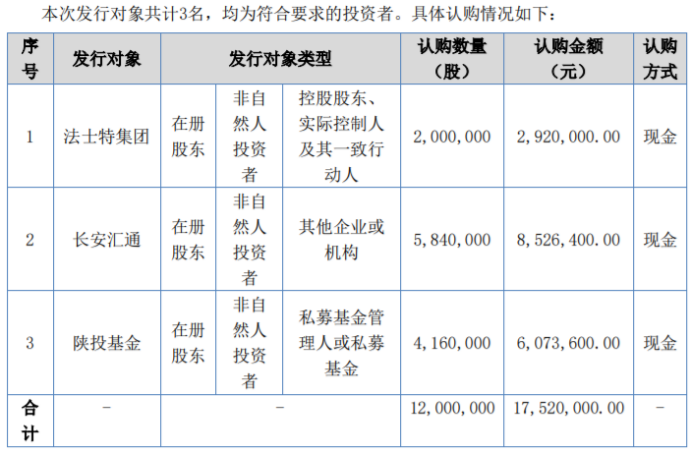 本次发行对象共计3名，均为符合要求的投资者。具体认购情况如下：

| 序号 | 发行对象 | 发行对象类型 | | | 认购数量（股） | 认购金额（元） | 认购方式 |
|---|---|---|---|---|---|---|---|
| 1 | 法士特集团 | 在册股东 | 非自然人投资者 | 控股股东、实际控制人及其一致行动人 | 2,000,000 | 2,920,000.00 | 现金 |
| 2 | 长安汇通 | 在册股东 | 非自然人投资者 | 其他企业或机构 | 5,840,000 | 8,526,400.00 | 现金 |
| 3 | 陕投基金 | 在册股东 | 非自然人投资者 | 私募基金管理人或私募基金 | 4,160,000 | 6,073,600.00 | 现金 |
| 合计 | - | - | | | 12,000,000 | 17,520,000.00 | - |